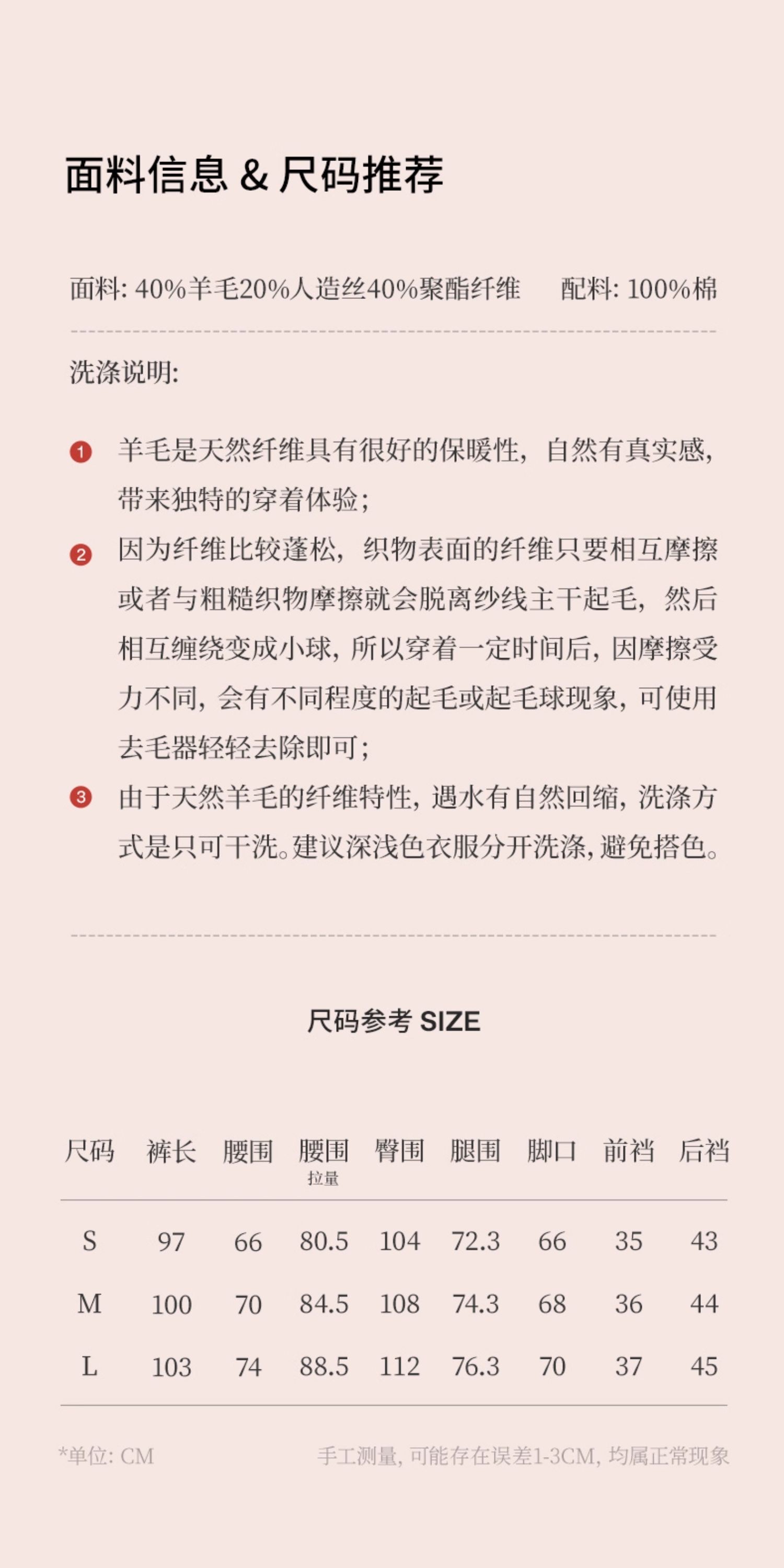 面料信息 & 尺码推荐

面料: 40%羊毛20%人造丝40%聚酯纤维　　配料: 100%棉

洗涤说明:

1 羊毛是天然纤维具有很好的保暖性，自然有真实感，带来独特的穿着体验;

2 因为纤维比较蓬松，织物表面的纤维只要相互摩擦或者与粗糙织物摩擦就会脱离纱线主干起毛，然后相互缠绕变成小球，所以穿着一定时间后，因摩擦受力不同，会有不同程度的起毛或起毛球现象，可使用去毛器轻轻去除即可;

3 由于天然羊毛的纤维特性，遇水有自然回缩，洗涤方式是只可干洗。建议深浅色衣服分开洗涤，避免搭色。

尺码参考 SIZE

| 尺码 | 裤长 | 腰围 | 腰围 拉量 | 臀围 | 腿围 | 脚口 | 前裆 | 后裆 |
|---|---|---|---|---|---|---|---|---|
| S | 97 | 66 | 80.5 | 104 | 72.3 | 66 | 35 | 43 |
| M | 100 | 70 | 84.5 | 108 | 74.3 | 68 | 36 | 44 |
| L | 103 | 74 | 88.5 | 112 | 76.3 | 70 | 37 | 45 |

*单位: CM　　手工测量，可能存在误差1-3CM，均属正常现象